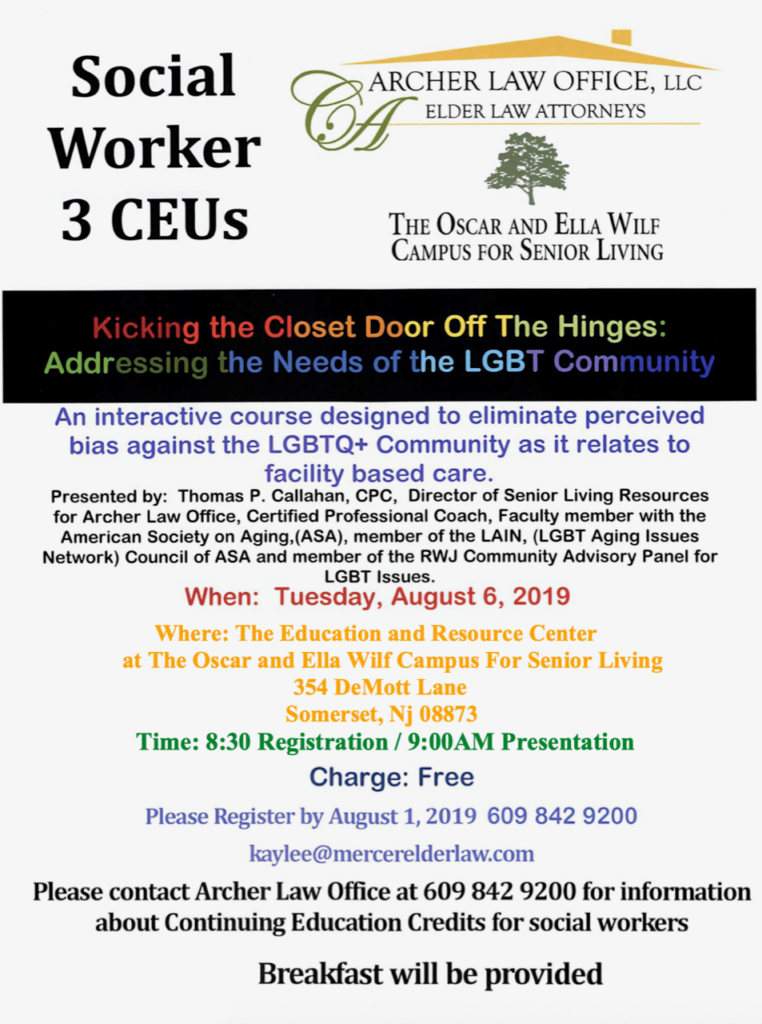 Social Worker 3 CEUs

CA ARCHER LAW OFFICE, LLC
ELDER LAW ATTORNEYS

THE OSCAR AND ELLA WILF
CAMPUS FOR SENIOR LIVING

Kicking the Closet Door Off The Hinges:
Addressing the Needs of the LGBT Community

An interactive course designed to eliminate perceived bias against the LGBTQ+ Community as it relates to facility based care.

Presented by: Thomas P. Callahan, CPC, Director of Senior Living Resources for Archer Law Office, Certified Professional Coach, Faculty member with the American Society on Aging,(ASA), member of the LAIN, (LGBT Aging Issues Network) Council of ASA and member of the RWJ Community Advisory Panel for LGBT Issues.

When: Tuesday, August 6, 2019

Where: The Education and Resource Center
at The Oscar and Ella Wilf Campus For Senior Living
354 DeMott Lane
Somerset, Nj 08873

Time: 8:30 Registration / 9:00AM Presentation

Charge: Free

Please Register by August 1, 2019 609 842 9200

kaylee@mercerelderlaw.com

Please contact Archer Law Office at 609 842 9200 for information about Continuing Education Credits for social workers

Breakfast will be provided